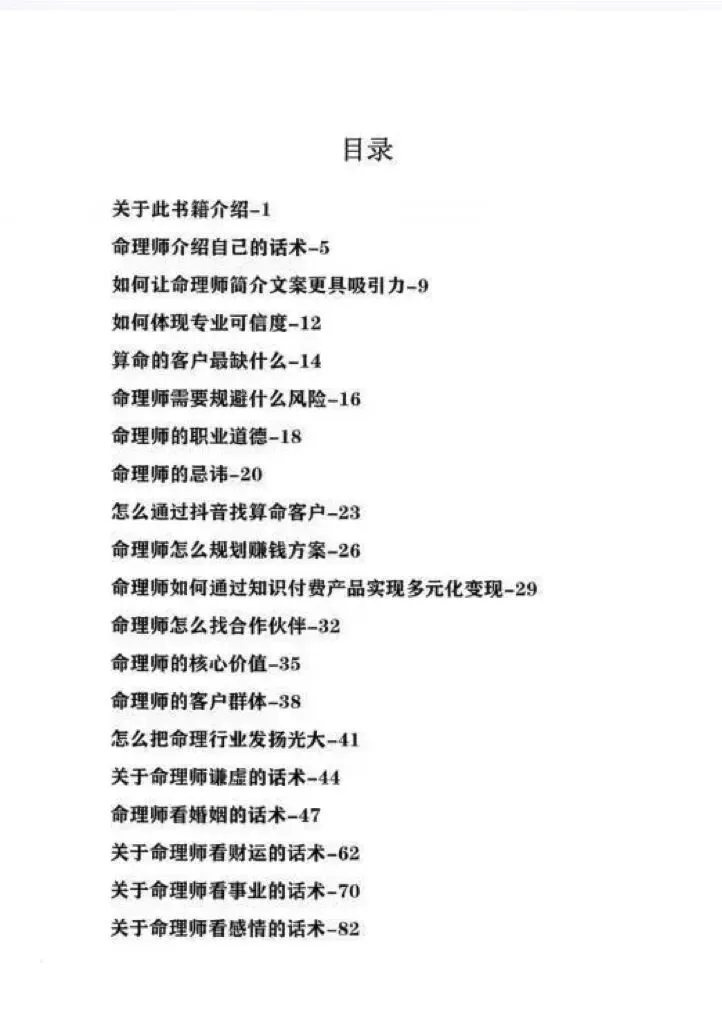 目录

关于此书籍介绍-1

命理师介绍自己的话术-5

如何让命理师简介文案更具吸引力-9

如何体现专业可信度-12

算命的客户最缺什么-14

命理师需要规避什么风险-16

命理师的职业道德-18

命理师的忌讳-20

怎么通过抖音找算命客户-23

命理师怎么规划赚钱方案-26

命理师如何通过知识付费产品实现多元化变现-29

命理师怎么找合作伙伴-32

命理师的核心价值-35

命理师的客户群体-38

怎么把命理行业发扬光大-41

关于命理师谦虚的话术-44

命理师看婚姻的话术-47

关于命理师看财运的话术-62

关于命理师看事业的话术-70

关于命理师看感情的话术-82